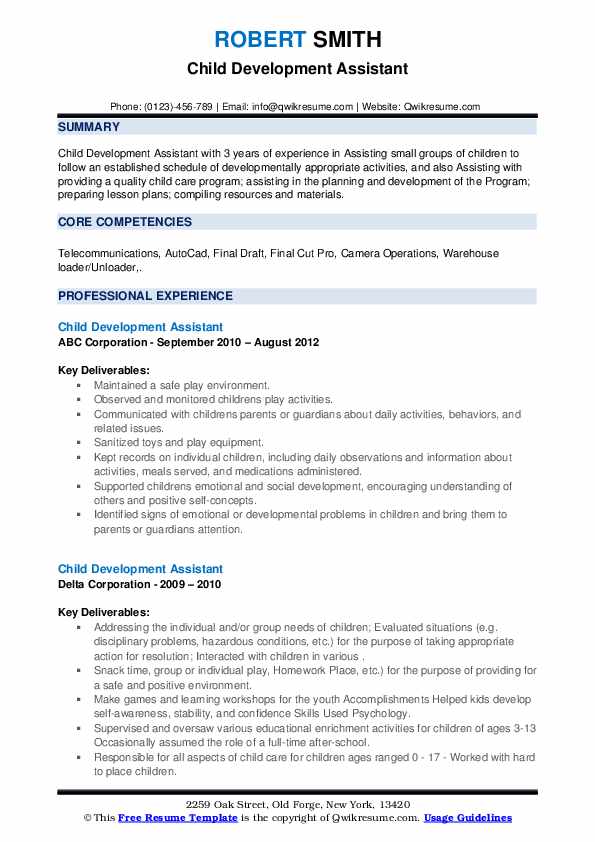 ROBERT SMITH
Child Development Assistant

Phone: (0123)-456-789 | Email: info@qwikresume.com | Website: Qwikresume.com

SUMMARY

Child Development Assistant with 3 years of experience in Assisting small groups of children to follow an established schedule of developmentally appropriate activities, and also Assisting with providing a quality child care program; assisting in the planning and development of the Program; preparing lesson plans; compiling resources and materials.

CORE COMPETENCIES

Telecommunications, AutoCad, Final Draft, Final Cut Pro, Camera Operations, Warehouse loader/Unloader,.

PROFESSIONAL EXPERIENCE

Child Development Assistant
ABC Corporation - September 2010 – August 2012

Key Deliverables:
- Maintained a safe play environment.
- Observed and monitored childrens play activities.
- Communicated with childrens parents or guardians about daily activities, behaviors, and related issues.
- Sanitized toys and play equipment.
- Kept records on individual children, including daily observations and information about activities, meals served, and medications administered.
- Supported childrens emotional and social development, encouraging understanding of others and positive self-concepts.
- Identified signs of emotional or developmental problems in children and bring them to parents or guardians attention.

Child Development Assistant
Delta Corporation - 2009 – 2010

Key Deliverables:
- Addressing the individual and/or group needs of children; Evaluated situations (e.g. disciplinary problems, hazardous conditions, etc.) for the purpose of taking appropriate action for resolution; Interacted with children in various .
- Snack time, group or individual play, Homework Place, etc.) for the purpose of providing for a safe and positive environment.
- Make games and learning workshops for the youth Accomplishments Helped kids develop self-awareness, stability, and confidence Skills Used Psychology.
- Supervised and oversaw various educational enrichment activities for children of ages 3-13 Occasionally assumed the role of a full-time after-school.
- Responsible for all aspects of child care for children ages ranged 0 - 17 - Worked with hard to place children.

2259 Oak Street, Old Forge, New York, 13420
© This Free Resume Template is the copyright of Qwikresume.com. Usage Guidelines